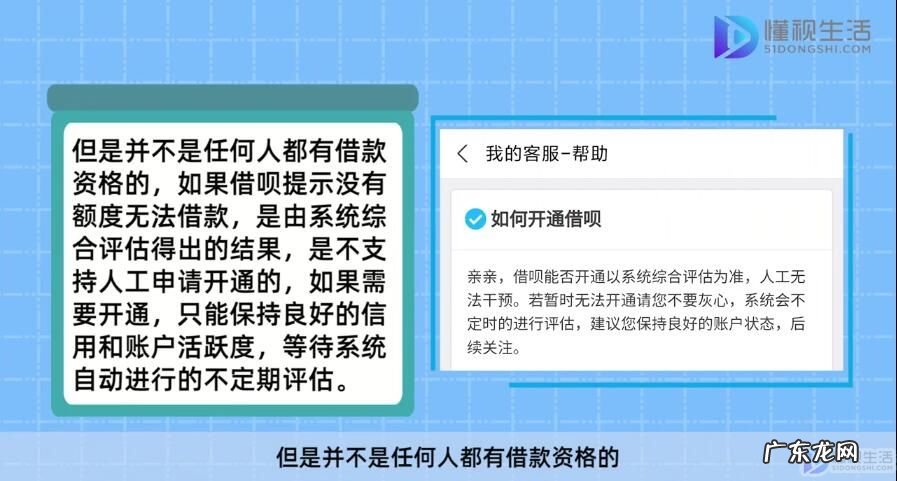 懂视生活
51DONGSHI.COM

但是并不是任何人都有借款资格的，如果借呗提示没有额度无法借款，是由系统综合评估得出的结果，是不支持人工申请开通的，如果需要开通，只能保持良好的信用和账户活跃度，等待系统自动进行的不定期评估。

我的客服-帮助

如何开通借呗

亲亲，借呗能否开通以系统综合评估为准，人工无法干预。若暂时无法开通请您不要灰心，系统会不定时的进行评估，建议您保持良好的账户状态，后续关注。

但是并不是任何人都有借款资格的

广东龙网